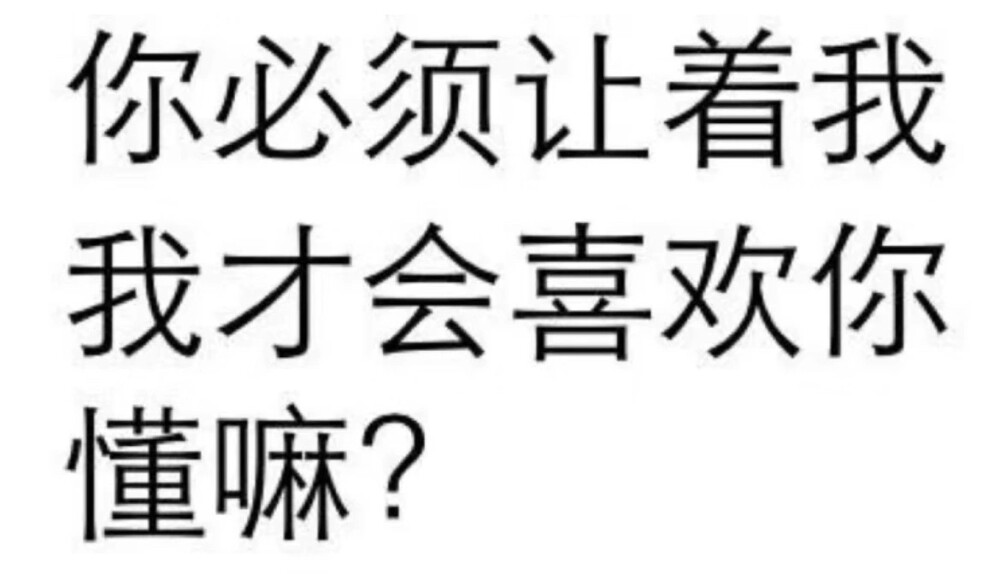 你必须让着我
我才会喜欢你
懂嘛?